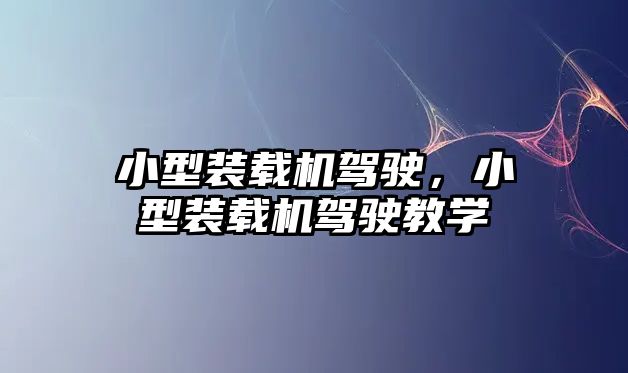 小型装载机驾驶，小型装载机驾驶教学